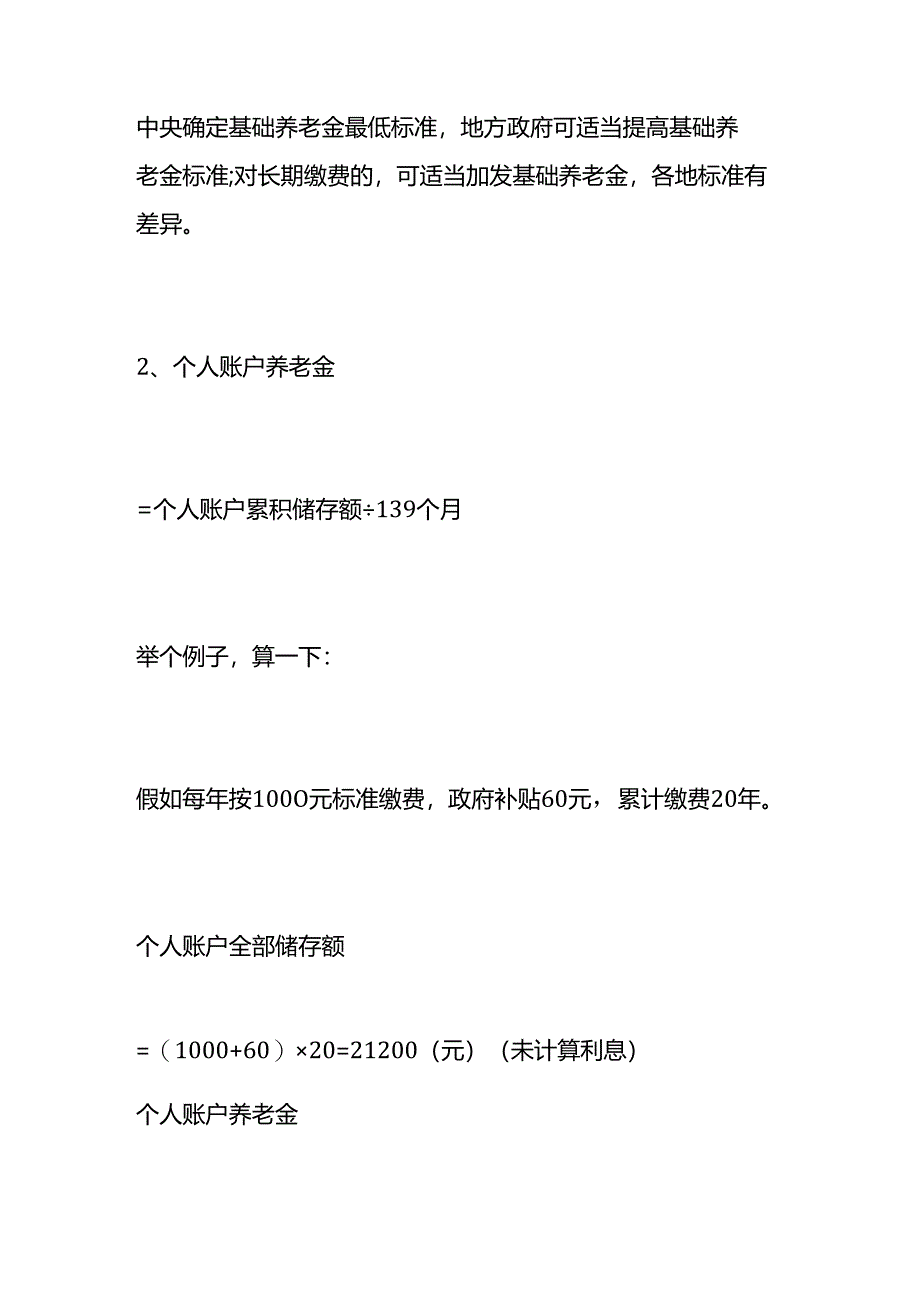 中央确定基础养老金最低标准，地方政府可适当提高基础养老金标准;对长期缴费的，可适当加发基础养老金，各地标准有差异。

2、个人账户养老金

=个人账户累积储存额÷139个月

举个例子，算一下:

假如每年按100O元标准缴费，政府补贴60元，累计缴费20年。

个人账户全部储存额

=（1000+60）×20=21200（元）（未计算利息）

个人账户养老金